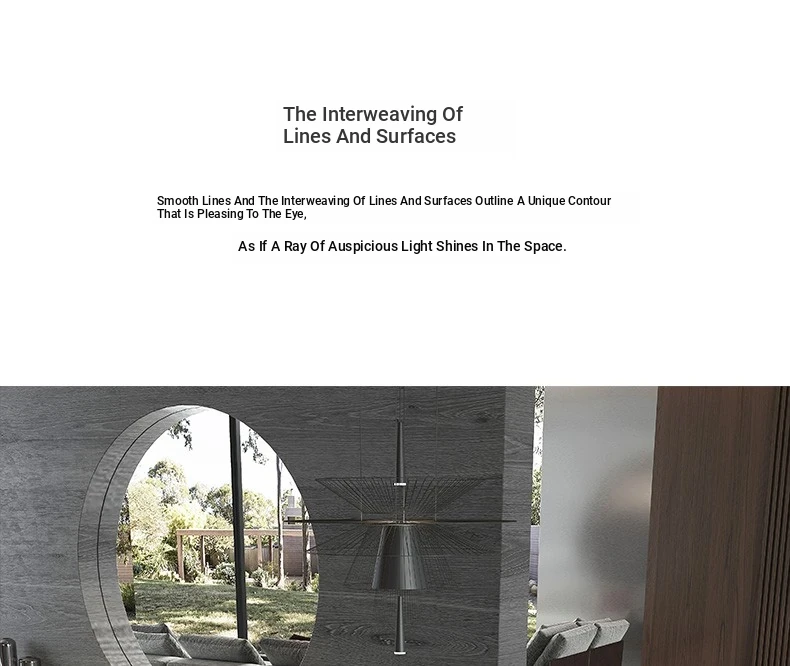 The Interweaving Of
Lines And Surfaces

Smooth Lines And The Interweaving Of Lines And Surfaces Outline A Unique Contour That Is Pleasing To The Eye,

As If A Ray Of Auspicious Light Shines In The Space.